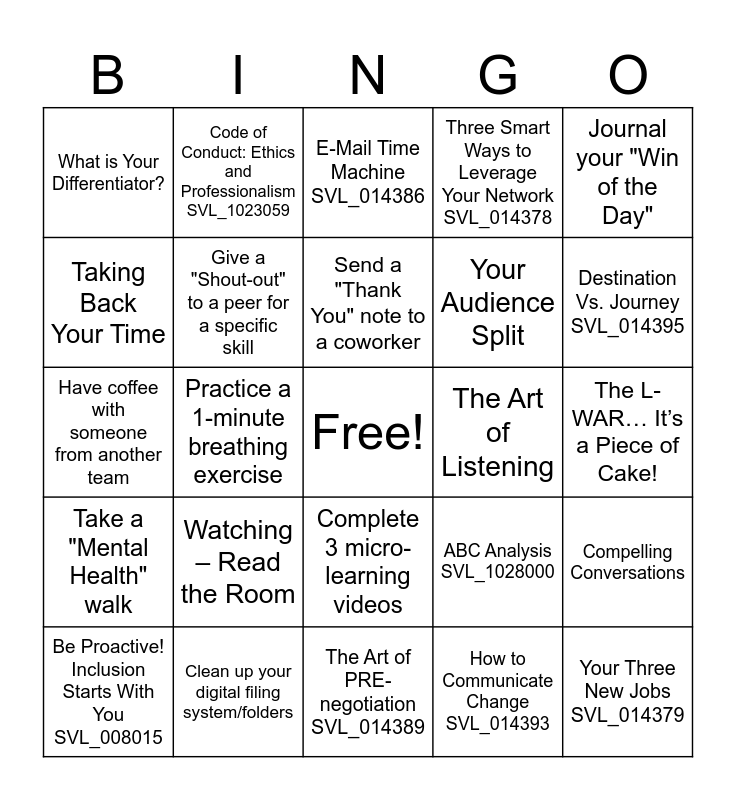 | B | I | N | G | O |
|---|---|---|---|---|
| What is Your Differentiator? | Code of Conduct: Ethics and Professionalism SVL_1023059 | E-Mail Time Machine SVL_014386 | Three Smart Ways to Leverage Your Network SVL_014378 | Journal your "Win of the Day" |
| Taking Back Your Time | Give a "Shout-out" to a peer for a specific skill | Send a "Thank You" note to a coworker | Your Audience Split | Destination Vs. Journey SVL_014395 |
| Have coffee with someone from another team | Practice a 1-minute breathing exercise | Free! | The Art of Listening | The L-WAR… It's a Piece of Cake! |
| Take a "Mental Health" walk | Watching – Read the Room | Complete 3 micro-learning videos | ABC Analysis SVL_1028000 | Compelling Conversations |
| Be Proactive! Inclusion Starts With You SVL_008015 | Clean up your digital filing system/folders | The Art of PRE-negotiation SVL_014389 | How to Communicate Change SVL_014393 | Your Three New Jobs SVL_014379 |